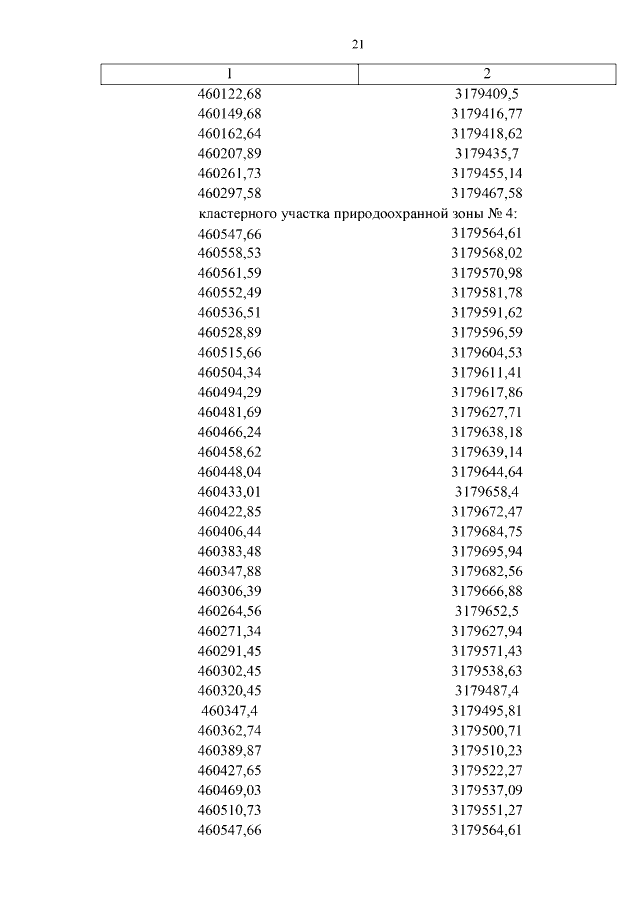 21

| 1 | 2 |
|---|---|
| 460122,68 | 3179409,5 |
| 460149,68 | 3179416,77 |
| 460162,64 | 3179418,62 |
| 460207,89 | 3179435,7 |
| 460261,73 | 3179455,14 |
| 460297,58 | 3179467,58 |
| кластерного участка природоохранной зоны № 4: | |
| 460547,66 | 3179564,61 |
| 460558,53 | 3179568,02 |
| 460561,59 | 3179570,98 |
| 460552,49 | 3179581,78 |
| 460536,51 | 3179591,62 |
| 460528,89 | 3179596,59 |
| 460515,66 | 3179604,53 |
| 460504,34 | 3179611,41 |
| 460494,29 | 3179617,86 |
| 460481,69 | 3179627,71 |
| 460466,24 | 3179638,18 |
| 460458,62 | 3179639,14 |
| 460448,04 | 3179644,64 |
| 460433,01 | 3179658,4 |
| 460422,85 | 3179672,47 |
| 460406,44 | 3179684,75 |
| 460383,48 | 3179695,94 |
| 460347,88 | 3179682,56 |
| 460306,39 | 3179666,88 |
| 460264,56 | 3179652,5 |
| 460271,34 | 3179627,94 |
| 460291,45 | 3179571,43 |
| 460302,45 | 3179538,63 |
| 460320,45 | 3179487,4 |
| 460347,4 | 3179495,81 |
| 460362,74 | 3179500,71 |
| 460389,87 | 3179510,23 |
| 460427,65 | 3179522,27 |
| 460469,03 | 3179537,09 |
| 460510,73 | 3179551,27 |
| 460547,66 | 3179564,61 |